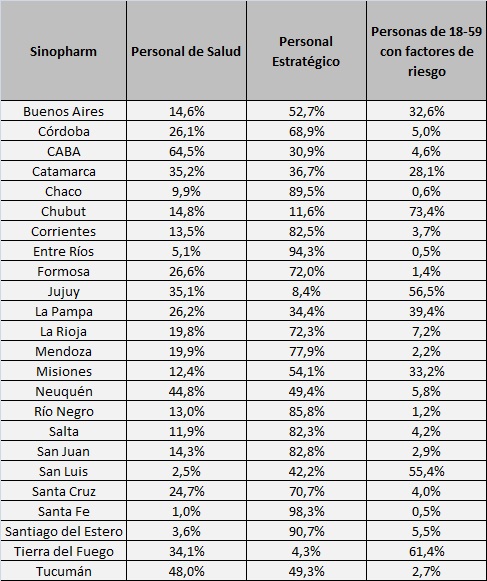 | Sinopharm | Personal de Salud | Personal Estratégico | Personas de 18-59 con factores de riesgo |
|---|---|---|---|
| Buenos Aires | 14,6% | 52,7% | 32,6% |
| Córdoba | 26,1% | 68,9% | 5,0% |
| CABA | 64,5% | 30,9% | 4,6% |
| Catamarca | 35,2% | 36,7% | 28,1% |
| Chaco | 9,9% | 89,5% | 0,6% |
| Chubut | 14,8% | 11,6% | 73,4% |
| Corrientes | 13,5% | 82,5% | 3,7% |
| Entre Ríos | 5,1% | 94,3% | 0,5% |
| Formosa | 26,6% | 72,0% | 1,4% |
| Jujuy | 35,1% | 8,4% | 56,5% |
| La Pampa | 26,2% | 34,4% | 39,4% |
| La Rioja | 19,8% | 72,3% | 7,2% |
| Mendoza | 19,9% | 77,9% | 2,2% |
| Misiones | 12,4% | 54,1% | 33,2% |
| Neuquén | 44,8% | 49,4% | 5,8% |
| Río Negro | 13,0% | 85,8% | 1,2% |
| Salta | 11,9% | 82,3% | 4,2% |
| San Juan | 14,3% | 82,8% | 2,9% |
| San Luis | 2,5% | 42,2% | 55,4% |
| Santa Cruz | 24,7% | 70,7% | 4,0% |
| Santa Fe | 1,0% | 98,3% | 0,5% |
| Santiago del Estero | 3,6% | 90,7% | 5,5% |
| Tierra del Fuego | 34,1% | 4,3% | 61,4% |
| Tucumán | 48,0% | 49,3% | 2,7% |